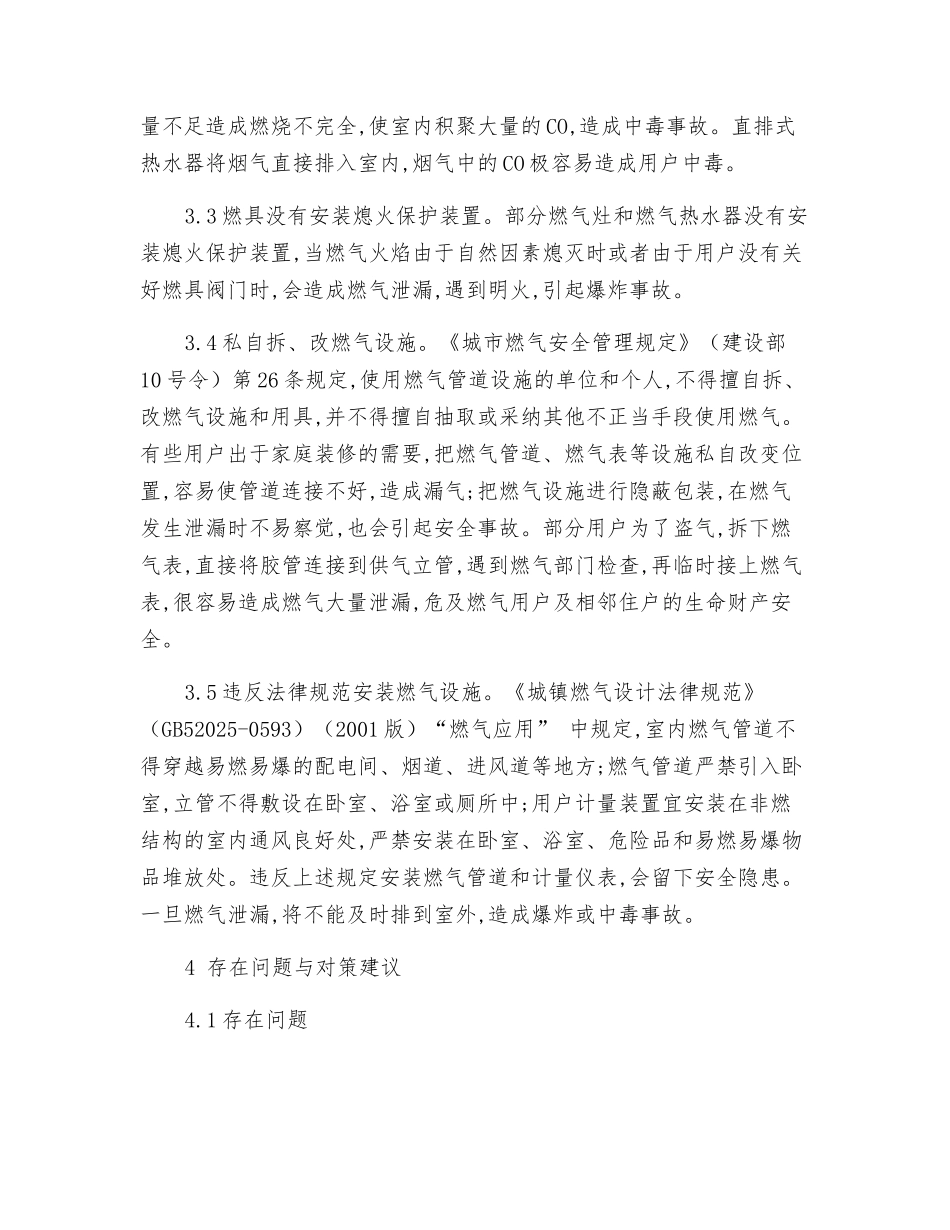 量不足造成燃烧不完全,使室内积聚大量的CO,造成中毒事故。直排式热水器将烟气直接排入室内,烟气中的CO极容易造成用户中毒。

3.3燃具没有安装熄火保护装置。部分燃气灶和燃气热水器没有安装熄火保护装置,当燃气火焰由于自然因素熄灭时或者由于用户没有关好燃具阀门时,会造成燃气泄漏,遇到明火,引起爆炸事故。

3.4私自拆、改燃气设施。《城市燃气安全管理规定》(建设部10号令)第26条规定,使用燃气管道设施的单位和个人,不得擅自拆、改燃气设施和用具,并不得擅自抽取或采纳其他不正当手段使用燃气。有些用户出于家庭装修的需要,把燃气管道、燃气表等设施私自改变位置,容易使管道连接不好,造成漏气;把燃气设施进行隐蔽包装,在燃气发生泄漏时不易察觉,也会引起安全事故。部分用户为了盗气,拆下燃气表,直接将胶管连接到供气立管,遇到燃气部门检查,再临时接上燃气表,很容易造成燃气大量泄漏,危及燃气用户及相邻住户的生命财产安全。

3.5违反法律规范安装燃气设施。《城镇燃气设计法律规范》(GB52025-0593)(2001版)“燃气应用” 中规定,室内燃气管道不得穿越易燃易爆的配电间、烟道、进风道等地方;燃气管道严禁引入卧室,立管不得敷设在卧室、浴室或厕所中;用户计量装置宜安装在非燃结构的室内通风良好处,严禁安装在卧室、浴室、危险品和易燃易爆物品堆放处。违反上述规定安装燃气管道和计量仪表,会留下安全隐患。一旦燃气泄漏,将不能及时排到室外,造成爆炸或中毒事故。

4 存在问题与对策建议

4.1存在问题